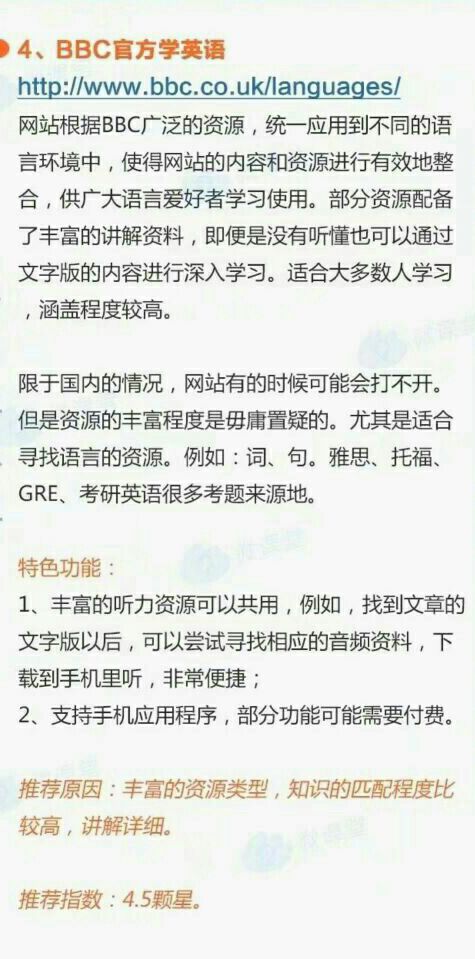 4、BBC官方学英语

http://www.bbc.co.uk/languages/

网站根据BBC广泛的资源，统一应用到不同的语言环境中，使得网站的内容和资源进行有效地整合，供广大语言爱好者学习使用。部分资源配备了丰富的讲解资料，即便是没有听懂也可以通过文字版的内容进行深入学习。适合大多数人学习，涵盖程度较高。

限于国内的情况，网站有的时候可能会打不开。但是资源的丰富程度是毋庸置疑的。尤其是适合寻找语言的资源。例如：词、句。雅思、托福、GRE、考研英语很多考题来源地。

特色功能：
1、丰富的听力资源可以共用，例如，找到文章的文字版以后，可以尝试寻找相应的音频资料，下载到手机里听，非常便捷；
2、支持手机应用程序，部分功能可能需要付费。

推荐原因：丰富的资源类型，知识的匹配程度比较高，讲解详细。

推荐指数：4.5颗星。